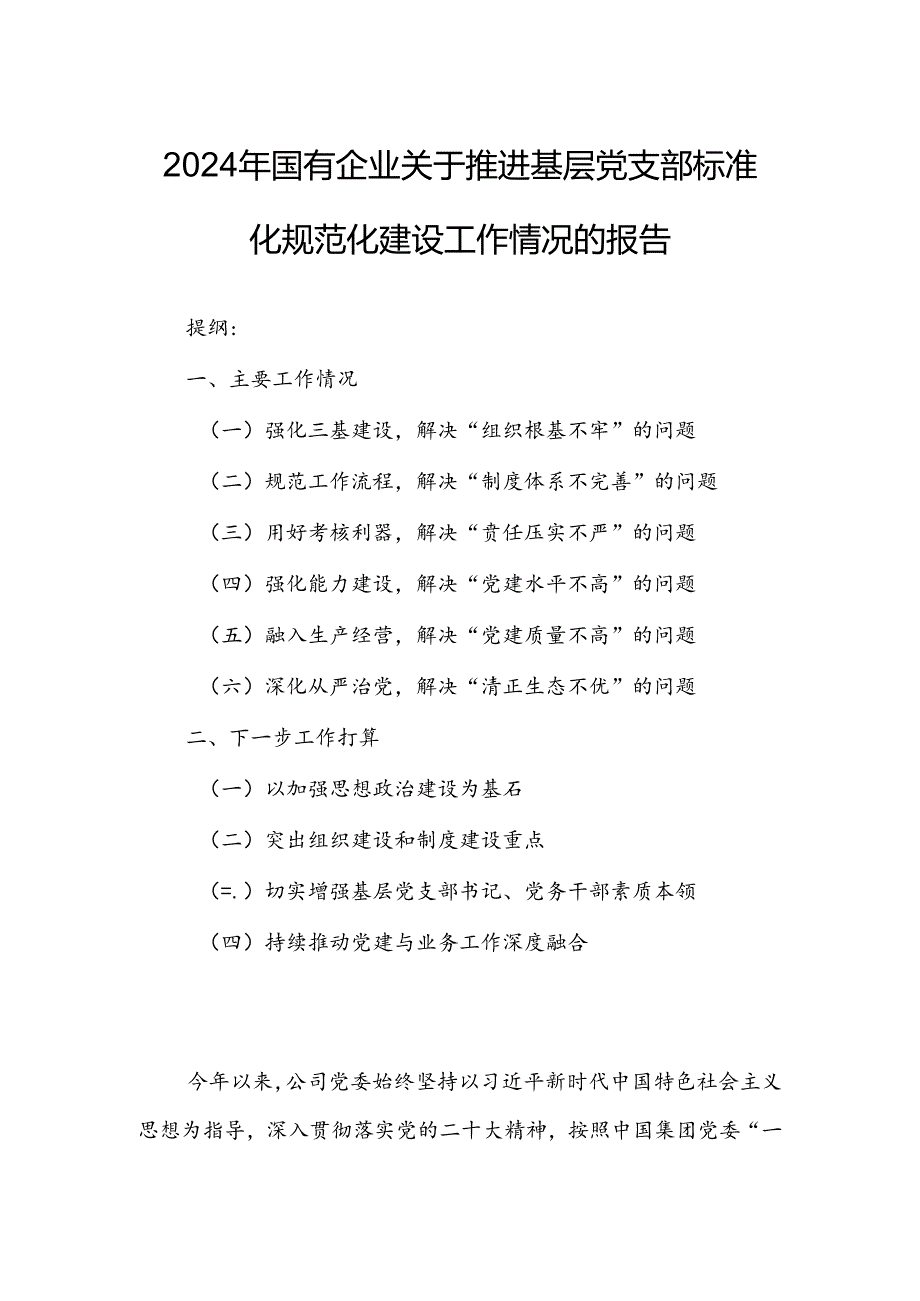 2024年国有企业关于推进基层党支部标准化规范化建设工作情况的报告

提纲:

一、主要工作情况

（一）强化三基建设，解决“组织根基不牢”的问题

（二）规范工作流程，解决“制度体系不完善”的问题

（三）用好考核利器，解决“责任压实不严”的问题

（四）强化能力建设，解决“党建水平不高”的问题

（五）融入生产经营，解决“党建质量不高”的问题

（六）深化从严治党，解决“清正生态不优”的问题

二、下一步工作打算

（一）以加强思想政治建设为基石

（二）突出组织建设和制度建设重点

(=.）切实增强基层党支部书记、党务干部素质本领

（四）持续推动党建与业务工作深度融合

今年以来，公司党委始终坚持以习近平新时代中国特色社会主义思想为指导，深入贯彻落实党的二十大精神，按照中国集团党委“一